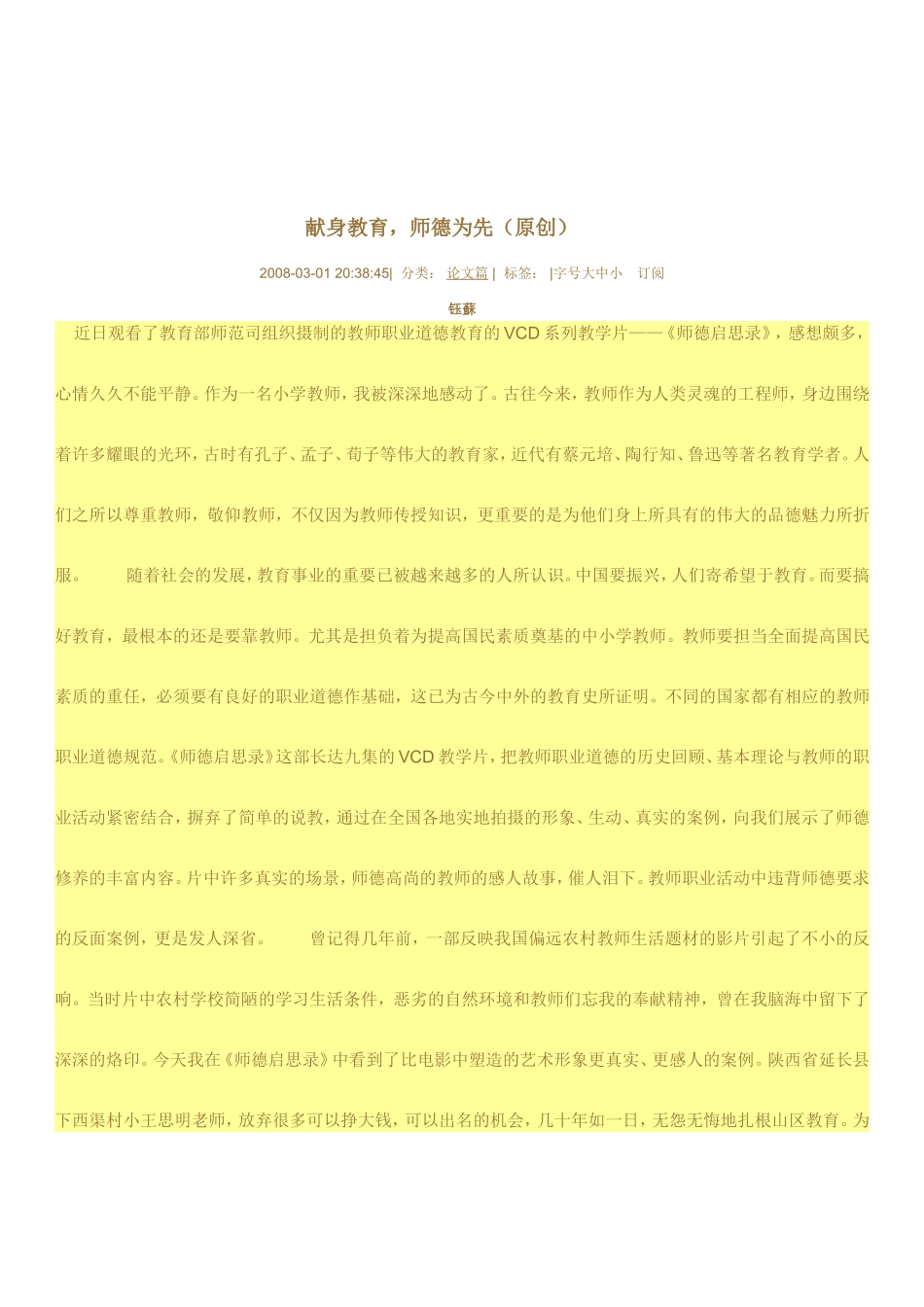 献身教育，师德为先（原创）

2008-03-01 20:38:45| 分类： 论文篇 | 标签： |字号大中小 订阅

钰蘇

近日观看了教育部师范司组织摄制的教师职业道德教育的VCD系列教学片——《师德启思录》，感想颇多，心情久久不能平静。作为一名小学教师，我被深深地感动了。古往今来，教师作为人类灵魂的工程师，身边围绕着许多耀眼的光环，古时有孔子、孟子、荀子等伟大的教育家，近代有蔡元培、陶行知、鲁迅等著名教育学者。人们之所以尊重教师，敬仰教师，不仅因为教师传授知识，更重要的是为他们身上所具有的伟大的品德魅力所折服。 随着社会的发展，教育事业的重要已被越来越多的人所认识。中国要振兴，人们寄希望于教育。而要搞好教育，最根本的还是要靠教师。尤其是担负着为提高国民素质奠基的中小学教师。教师要担当全面提高国民素质的重任，必须要有良好的职业道德作基础，这已为古今中外的教育史所证明。不同的国家都有相应的教师职业道德规范。《师德启思录》这部长达九集的VCD教学片，把教师职业道德的历史回顾、基本理论与教师的职业活动紧密结合，摒弃了简单的说教，通过在全国各地实地拍摄的形象、生动、真实的案例，向我们展示了师德修养的丰富内容。片中许多真实的场景，师德高尚的教师的感人故事，催人泪下。教师职业活动中违背师德要求的反面案例，更是发人深省。 曾记得几年前，一部反映我国偏远农村教师生活题材的影片引起了不小的反响。当时片中农村学校简陋的学习生活条件，恶劣的自然环境和教师们忘我的奉献精神，曾在我脑海中留下了深深的烙印。今天我在《师德启思录》中看到了比电影中塑造的艺术形象更真实、更感人的案例。陕西省延长县下西渠村小王思明老师，放弃很多可以挣大钱，可以出名的机会，几十年如一日，无怨无悔地扎根山区教育。为